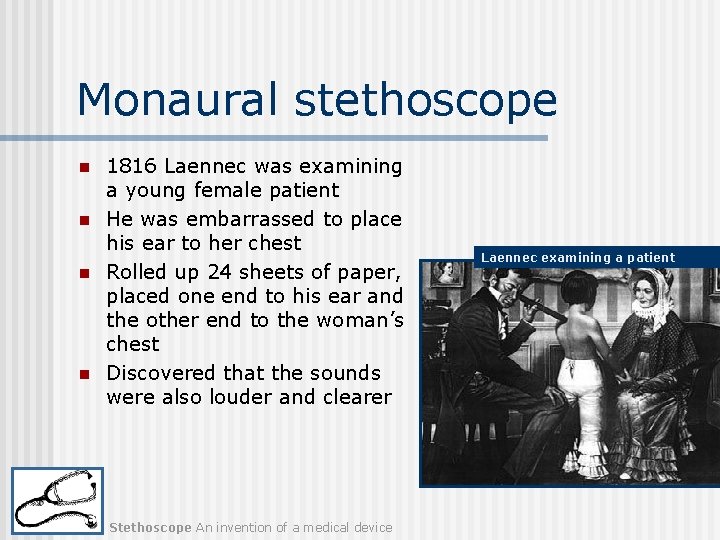 Monaural stethoscope

- 1816 Laennec was examining a young female patient
- He was embarrassed to place his ear to her chest
- Rolled up 24 sheets of paper, placed one end to his ear and the other end to the woman's chest
- Discovered that the sounds were also louder and clearer

Laennec examining a patient

Stethoscope An invention of a medical device